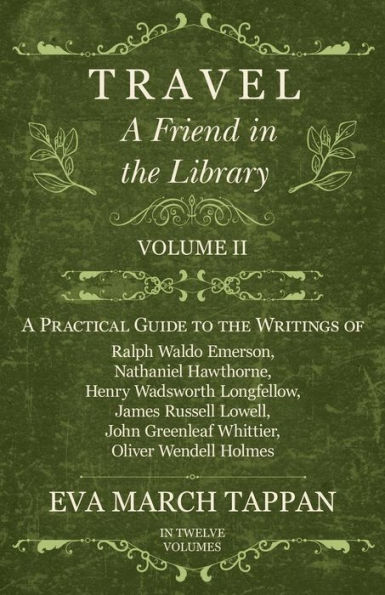 TRAVEL
A Friend in the Library

VOLUME II

A Practical Guide to the Writings of
Ralph Waldo Emerson,
Nathaniel Hawthorne,
Henry Wadsworth Longfellow,
James Russell Lowell,
John Greenleaf Whittier,
Oliver Wendell Holmes

EVA MARCH TAPPAN

IN TWELVE VOLUMES